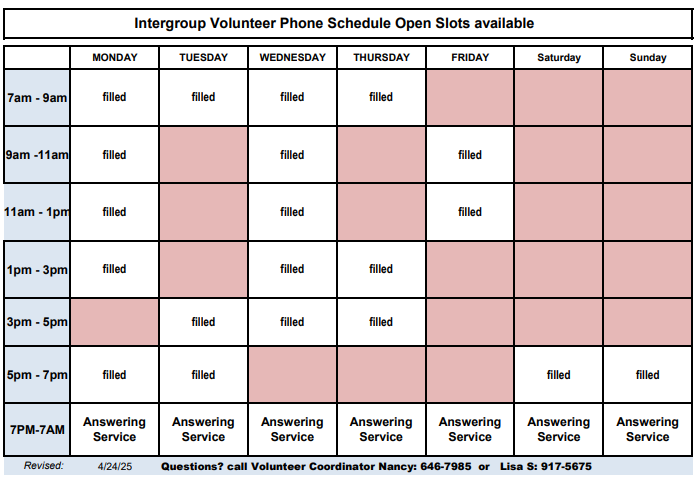 Intergroup Volunteer Phone Schedule Open Slots available

| | MONDAY | TUESDAY | WEDNESDAY | THURSDAY | FRIDAY | Saturday | Sunday |
|---|---|---|---|---|---|---|---|
| 7am - 9am | filled | filled | filled | filled | | | |
| 9am -11am | filled | | filled | | filled | | |
| 11am - 1pm | filled | | filled | | filled | | |
| 1pm - 3pm | filled | | filled | filled | | | |
| 3pm - 5pm | | filled | filled | filled | | | |
| 5pm - 7pm | filled | filled | | | | filled | filled |
| 7PM-7AM | Answering Service | Answering Service | Answering Service | Answering Service | Answering Service | Answering Service | Answering Service |

Revised: 4/24/25 Questions? call Volunteer Coordinator Nancy: 646-7985 or Lisa S: 917-5675